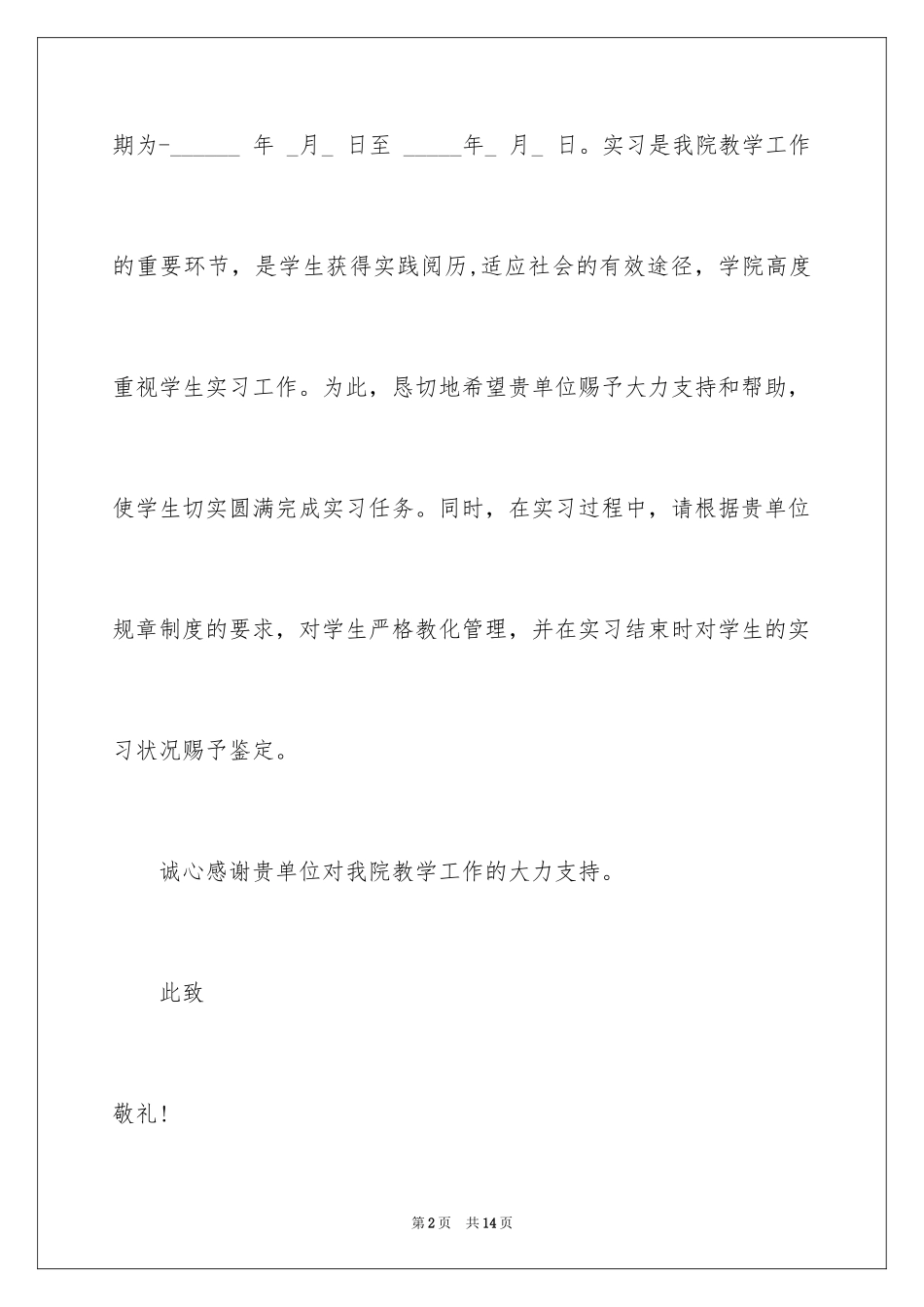 期为-______ 年 _月_ 日至 _____年_ 月_ 日。实习是我院教学工作的重要环节，是学生获得实践阅历,适应社会的有效途径，学院高度重视学生实习工作。为此，恳切地希望贵单位赐予大力支持和帮助，使学生切实圆满完成实习任务。同时，在实习过程中，请根据贵单位规章制度的要求，对学生严格教化管理，并在实习结束时对学生的实习状况赐予鉴定。

诚心感谢贵单位对我院教学工作的大力支持。

此致

敬礼!

第2页 共14页